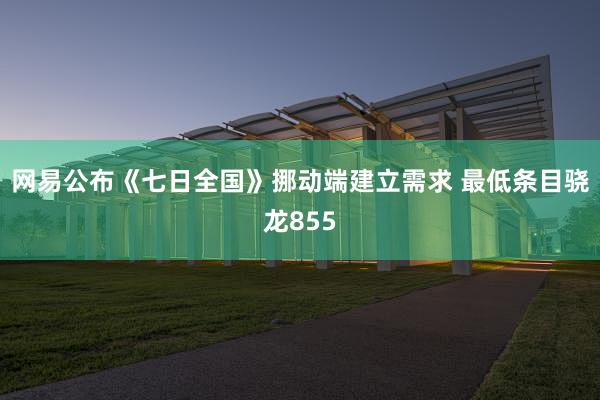 网易公布《七日全国》挪动端建立需求 最低条目骁龙855